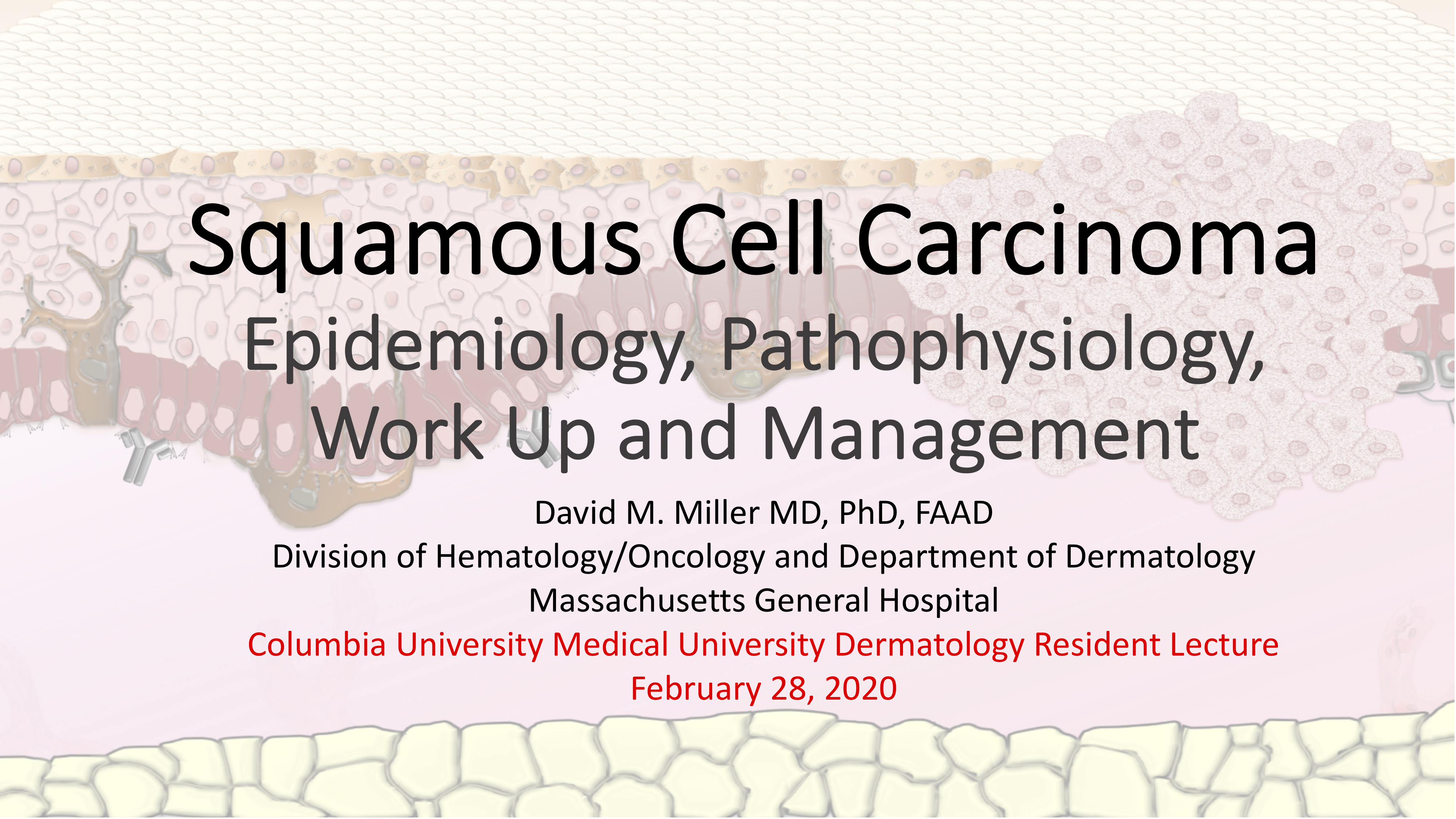 Squamous Cell Carcinoma

Epidemiology, Pathophysiology, Work Up and Management

David M. Miller MD, PhD, FAAD
Division of Hematology/Oncology and Department of Dermatology
Massachusetts General Hospital
Columbia University Medical University Dermatology Resident Lecture
February 28, 2020